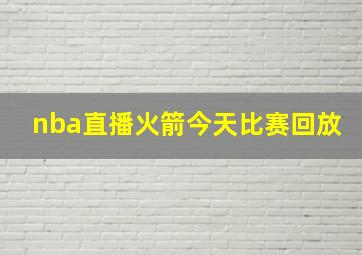 nba直播火箭今天比赛回放